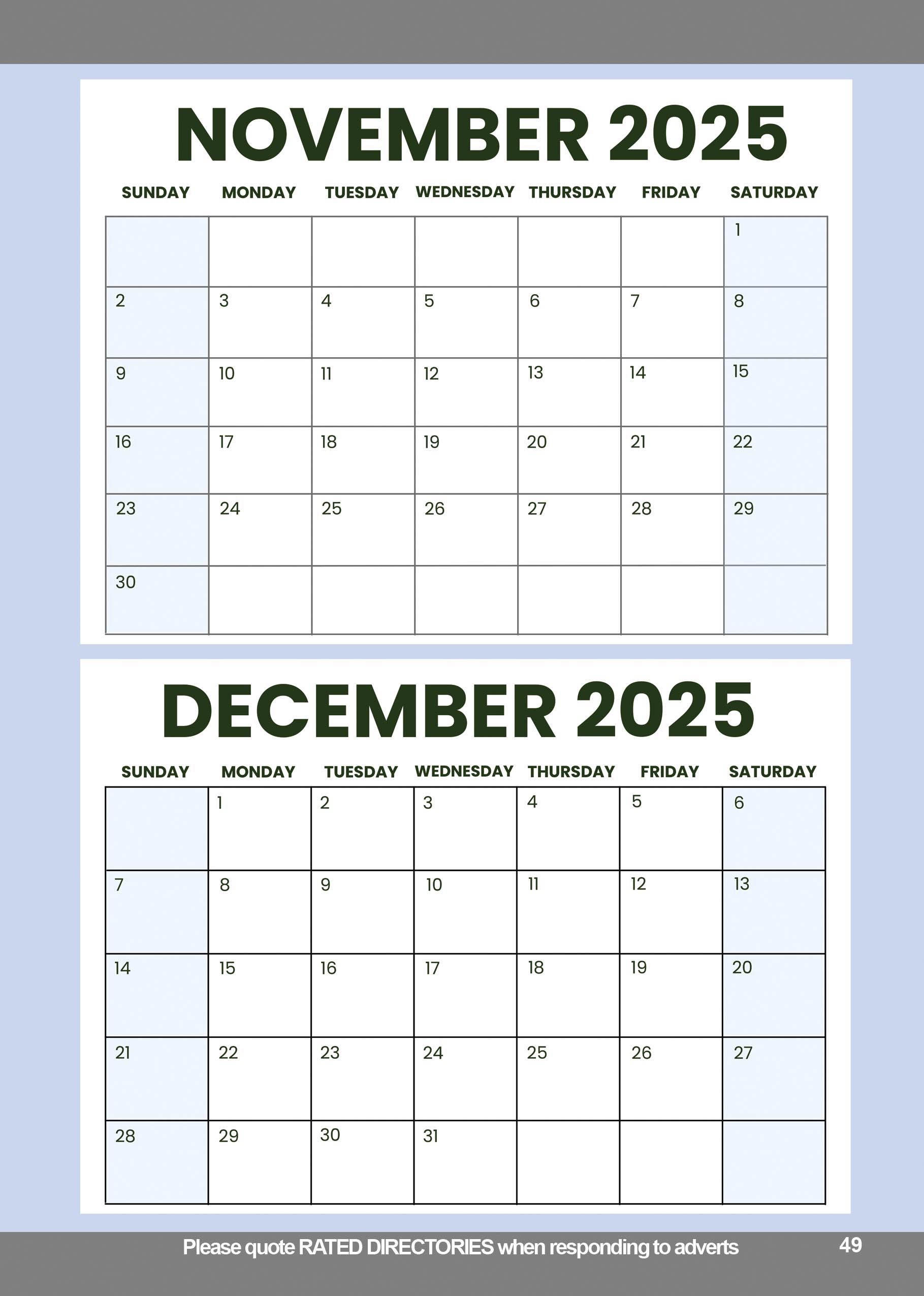 NOVEMBER 2025

| SUNDAY | MONDAY | TUESDAY | WEDNESDAY | THURSDAY | FRIDAY | SATURDAY |
|---|---|---|---|---|---|---|
| | | | | | | 1 |
| 2 | 3 | 4 | 5 | 6 | 7 | 8 |
| 9 | 10 | 11 | 12 | 13 | 14 | 15 |
| 16 | 17 | 18 | 19 | 20 | 21 | 22 |
| 23 | 24 | 25 | 26 | 27 | 28 | 29 |
| 30 | | | | | | |

DECEMBER 2025

| SUNDAY | MONDAY | TUESDAY | WEDNESDAY | THURSDAY | FRIDAY | SATURDAY |
|---|---|---|---|---|---|---|
| | 1 | 2 | 3 | 4 | 5 | 6 |
| 7 | 8 | 9 | 10 | 11 | 12 | 13 |
| 14 | 15 | 16 | 17 | 18 | 19 | 20 |
| 21 | 22 | 23 | 24 | 25 | 26 | 27 |
| 28 | 29 | 30 | 31 | | | |

Please quote RATED DIRECTORIES when responding to adverts 49